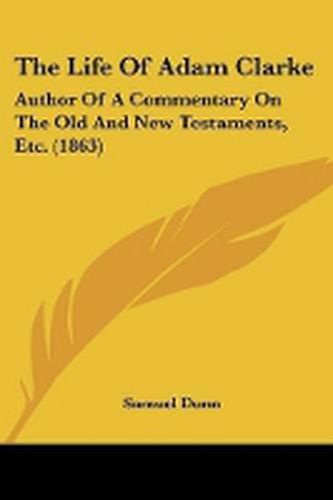 The Life Of Adam Clarke

Author Of A Commentary On The Old And New Testaments, Etc. (1863)

Samuel Dunn